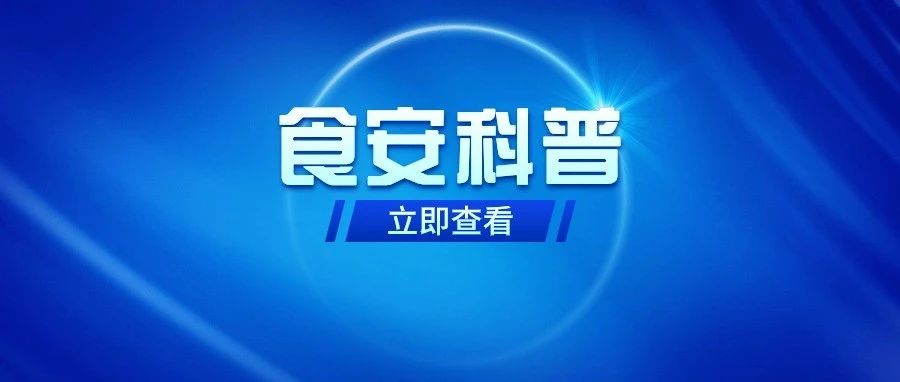 食安科普

立即查看